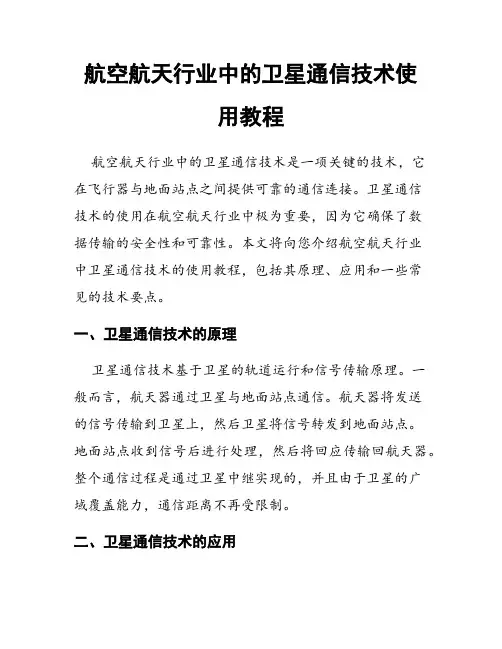 航空航天行业中的卫星通信技术使用教程

航空航天行业中的卫星通信技术是一项关键的技术，它在飞行器与地面站点之间提供可靠的通信连接。卫星通信技术的使用在航空航天行业中极为重要，因为它确保了数据传输的安全性和可靠性。本文将向您介绍航空航天行业中卫星通信技术的使用教程，包括其原理、应用和一些常见的技术要点。

一、卫星通信技术的原理

卫星通信技术基于卫星的轨道运行和信号传输原理。一般而言，航天器通过卫星与地面站点通信。航天器将发送的信号传输到卫星上，然后卫星将信号转发到地面站点。地面站点收到信号后进行处理，然后将回应传输回航天器。整个通信过程是通过卫星中继实现的，并且由于卫星的广域覆盖能力，通信距离不再受限制。

二、卫星通信技术的应用